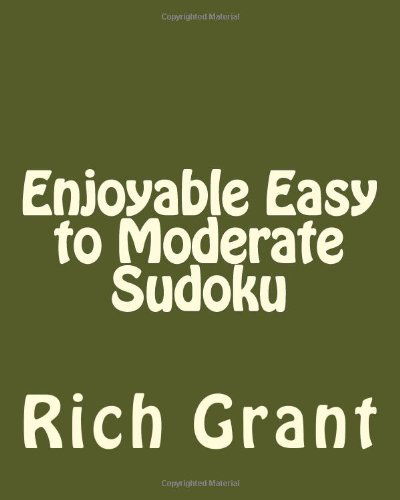 Copyrighted Material

Enjoyable Easy to Moderate Sudoku

Rich Grant

Copyrighted Material